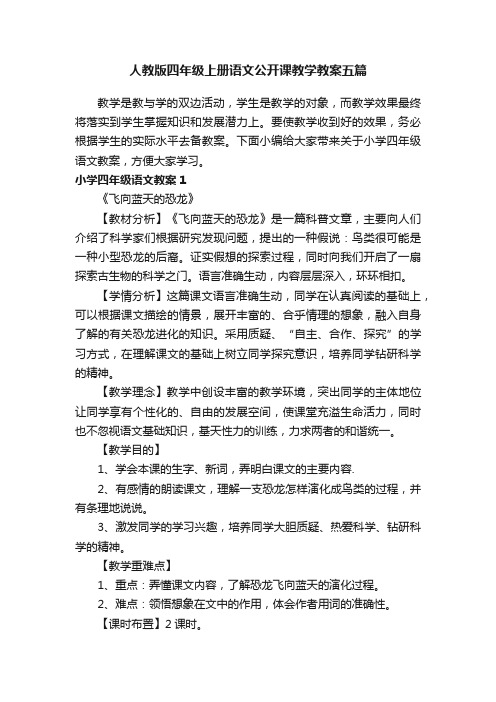 人教版四年级上册语文公开课教学教案五篇

教学是教与学的双边活动，学生是教学的对象，而教学效果最终将落实到学生掌握知识和发展潜力上。要使教学收到好的效果，务必根据学生的实际水平去备教案。下面小编给大家带来关于小学四年级语文教案，方便大家学习。

小学四年级语文教案1

《飞向蓝天的恐龙》

【教材分析】《飞向蓝天的恐龙》是一篇科普文章，主要向人们介绍了科学家们根据研究发现问题，提出的一种假说：鸟类很可能是一种小型恐龙的后裔。证实假想的探索过程，同时向我们开启了一扇探索古生物的科学之门。语言准确生动，内容层层深入，环环相扣。

【学情分析】这篇课文语言准确生动，同学在认真阅读的基础上，可以根据课文描绘的情景，展开丰富的、合乎情理的想象，融入自身了解的有关恐龙进化的知识。采用质疑、“自主、合作、探究”的学习方式，在理解课文的基础上树立同学探究意识，培养同学钻研科学的精神。

【教学理念】教学中创设丰富的教学环境，突出同学的主体地位让同学享有个性化的、自由的发展空间，使课堂充溢生命活力，同时也不忽视语文基础知识，基天性力的训练，力求两者的和谐统一。

【教学目的】

1、学会本课的生字、新词，弄明白课文的主要内容.

2、有感情的朗读课文，理解一支恐龙怎样演化成鸟类的过程，并有条理地说说。

3、激发同学的学习兴趣，培养同学大胆质疑、热爱科学、钻研科学的精神。

【教学重难点】

1、重点：弄懂课文内容，了解恐龙飞向蓝天的演化过程。

2、难点：领悟想象在文中的作用，体会作者用词的准确性。

【课时布置】2课时。